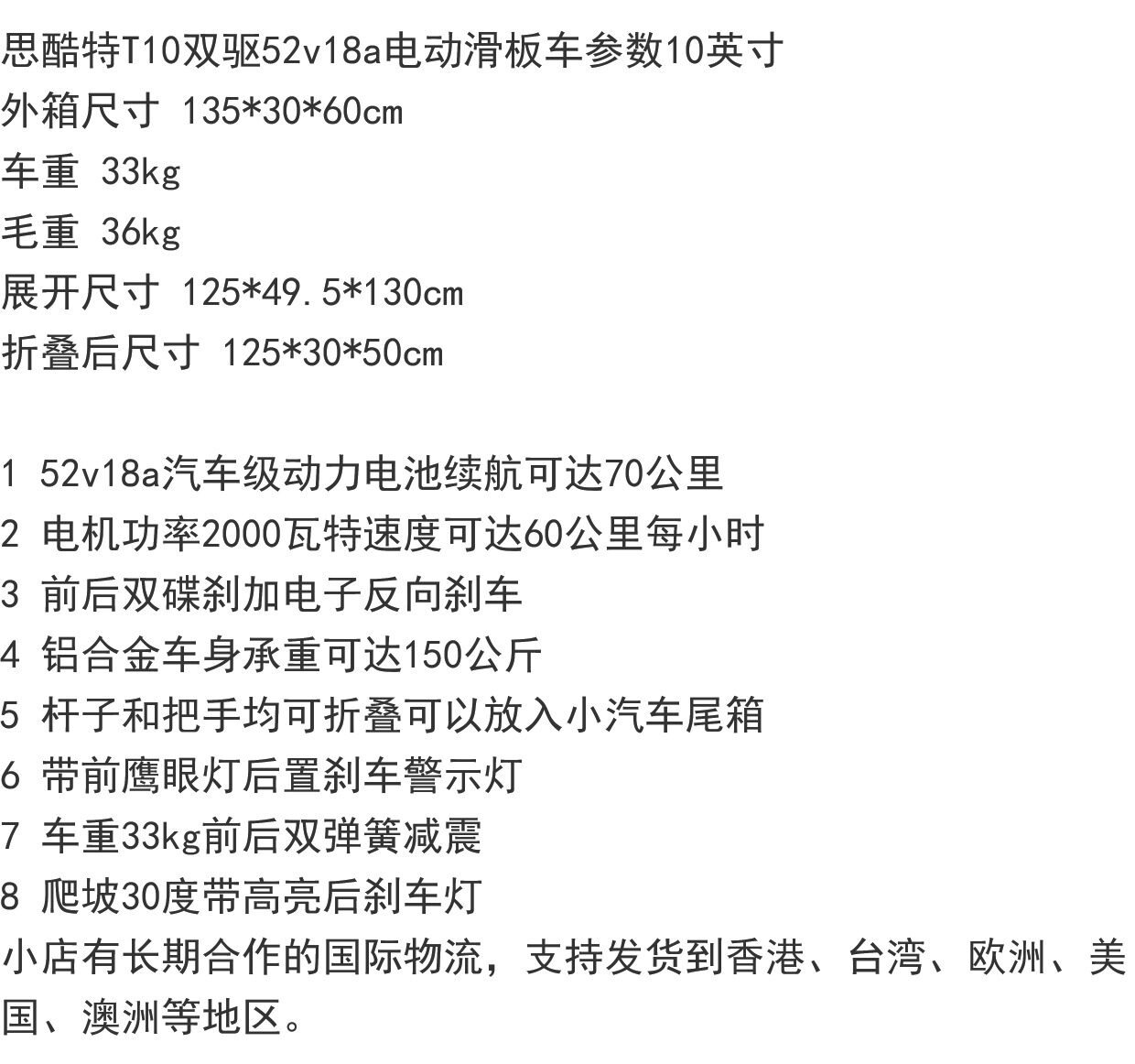 思酷特T10双驱52v18a电动滑板车参数10英寸
外箱尺寸 135*30*60cm
车重 33kg
毛重 36kg
展开尺寸 125*49.5*130cm
折叠后尺寸 125*30*50cm

1 52v18a汽车级动力电池续航可达70公里
2 电机功率2000瓦特速度可达60公里每小时
3 前后双碟刹加电子反向刹车
4 铝合金车身承重可达150公斤
5 杆子和把手均可折叠可以放入小汽车尾箱
6 带前鹰眼灯后置刹车警示灯
7 车重33kg前后双弹簧减震
8 爬坡30度带高亮后刹车灯
小店有长期合作的国际物流，支持发货到香港、台湾、欧洲、美国、澳洲等地区。